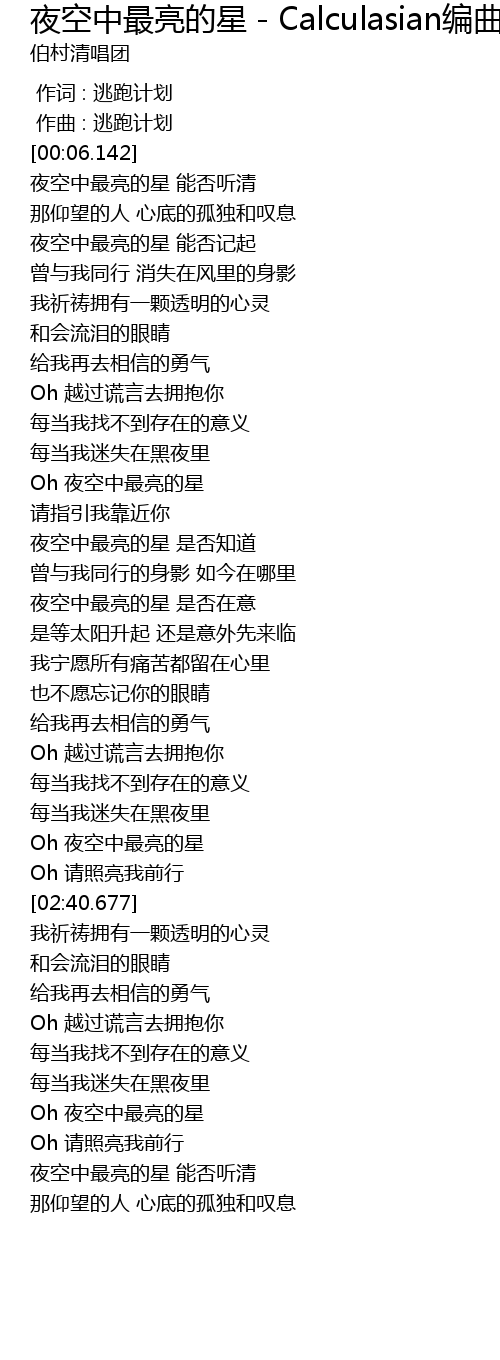 夜空中最亮的星 - Calculasian编曲
伯村清唱团

作词 : 逃跑计划
作曲 : 逃跑计划
[00:06.142]
夜空中最亮的星 能否听清
那仰望的人 心底的孤独和叹息
夜空中最亮的星 能否记起
曾与我同行 消失在风里的身影
我祈祷拥有一颗透明的心灵
和会流泪的眼睛
给我再去相信的勇气
Oh 越过谎言去拥抱你
每当我找不到存在的意义
每当我迷失在黑夜里
Oh 夜空中最亮的星
请指引我靠近你
夜空中最亮的星 是否知道
曾与我同行的身影 如今在哪里
夜空中最亮的星 是否在意
是等太阳升起 还是意外先来临
我宁愿所有痛苦都留在心里
也不愿忘记你的眼睛
给我再去相信的勇气
Oh 越过谎言去拥抱你
每当我找不到存在的意义
每当我迷失在黑夜里
Oh 夜空中最亮的星
Oh 请照亮我前行
[02:40.677]
我祈祷拥有一颗透明的心灵
和会流泪的眼睛
给我再去相信的勇气
Oh 越过谎言去拥抱你
每当我找不到存在的意义
每当我迷失在黑夜里
Oh 夜空中最亮的星
Oh 请照亮我前行
夜空中最亮的星 能否听清
那仰望的人 心底的孤独和叹息